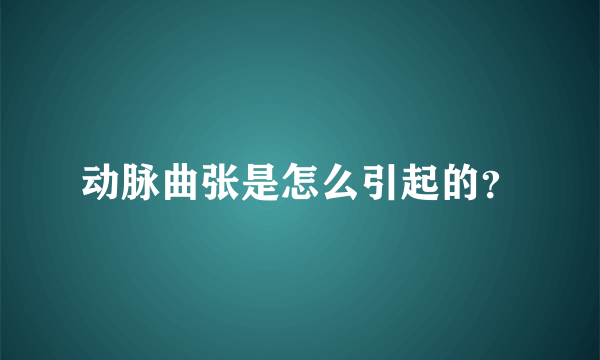 动脉曲张是怎么引起的?